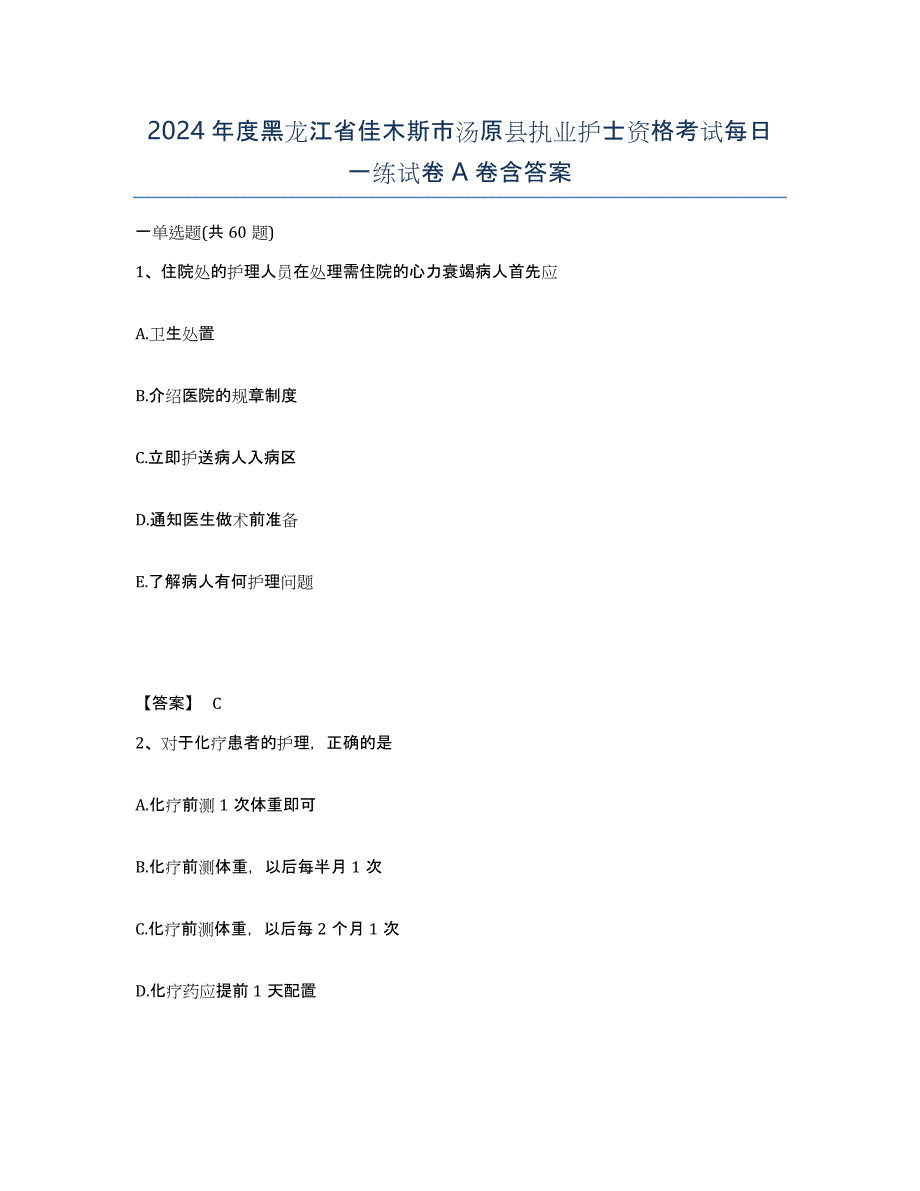 2024年度黑龙江省佳木斯市汤原县执业护士资格考试每日一练试卷A卷含答案

一单选题(共60题)

1、住院处的护理人员在处理需住院的心力衰竭病人首先应

A.卫生处置

B.介绍医院的规章制度

C.立即护送病人入病区

D.通知医生做术前准备

E.了解病人有何护理问题

【答案】 C

2、对于化疗患者的护理，正确的是

A.化疗前测1次体重即可

B.化疗前测体重，以后每半月1次

C.化疗前测体重，以后每2个月1次

D.化疗药应提前1天配置